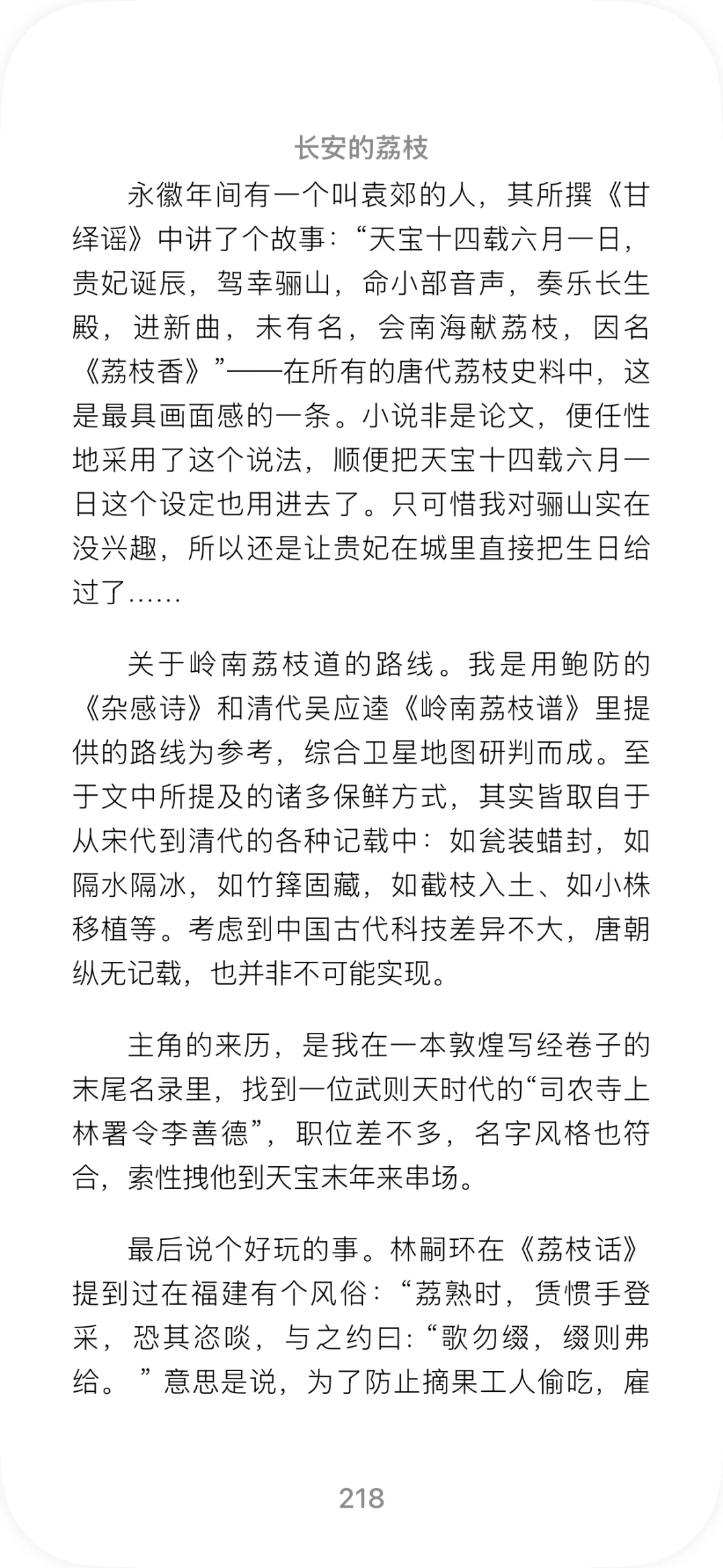 长安的荔枝

永徽年间有一个叫袁郊的人，其所撰《甘绎谣》中讲了个故事：“天宝十四载六月一日，贵妃诞辰，驾幸骊山，命小部音声，奏乐长生殿，进新曲，未有名，会南海献荔枝，因名《荔枝香》”——在所有的唐代荔枝史料中，这是最具画面感的一条。小说非是论文，便任性地采用了这个说法，顺便把天宝十四载六月一日这个设定也用进去了。只可惜我对骊山实在没兴趣，所以还是让贵妃在城里直接把生日给过了……

关于岭南荔枝道的路线。我是用鲍防的《杂感诗》和清代吴应逵《岭南荔枝谱》里提供的路线为参考，综合卫星地图研判而成。至于文中所提及的诸多保鲜方式，其实皆取自于从宋代到清代的各种记载中：如瓮装蜡封，如隔水隔冰，如竹箨固藏，如截枝入土、如小株移植等。考虑到中国古代科技差异不大，唐朝纵无记载，也并非不可能实现。

主角的来历，是我在一本敦煌写经卷子的末尾名录里，找到一位武则天时代的“司农寺上林署令李善德”，职位差不多，名字风格也符合，索性拽他到天宝末年来串场。

最后说个好玩的事。林嗣环在《荔枝话》提到过在福建有个风俗：“荔熟时，赁惯手登采，恐其恣啖，与之约曰：“歌勿缀，缀则弗给。”意思是说，为了防止摘果工人偷吃，雇

218